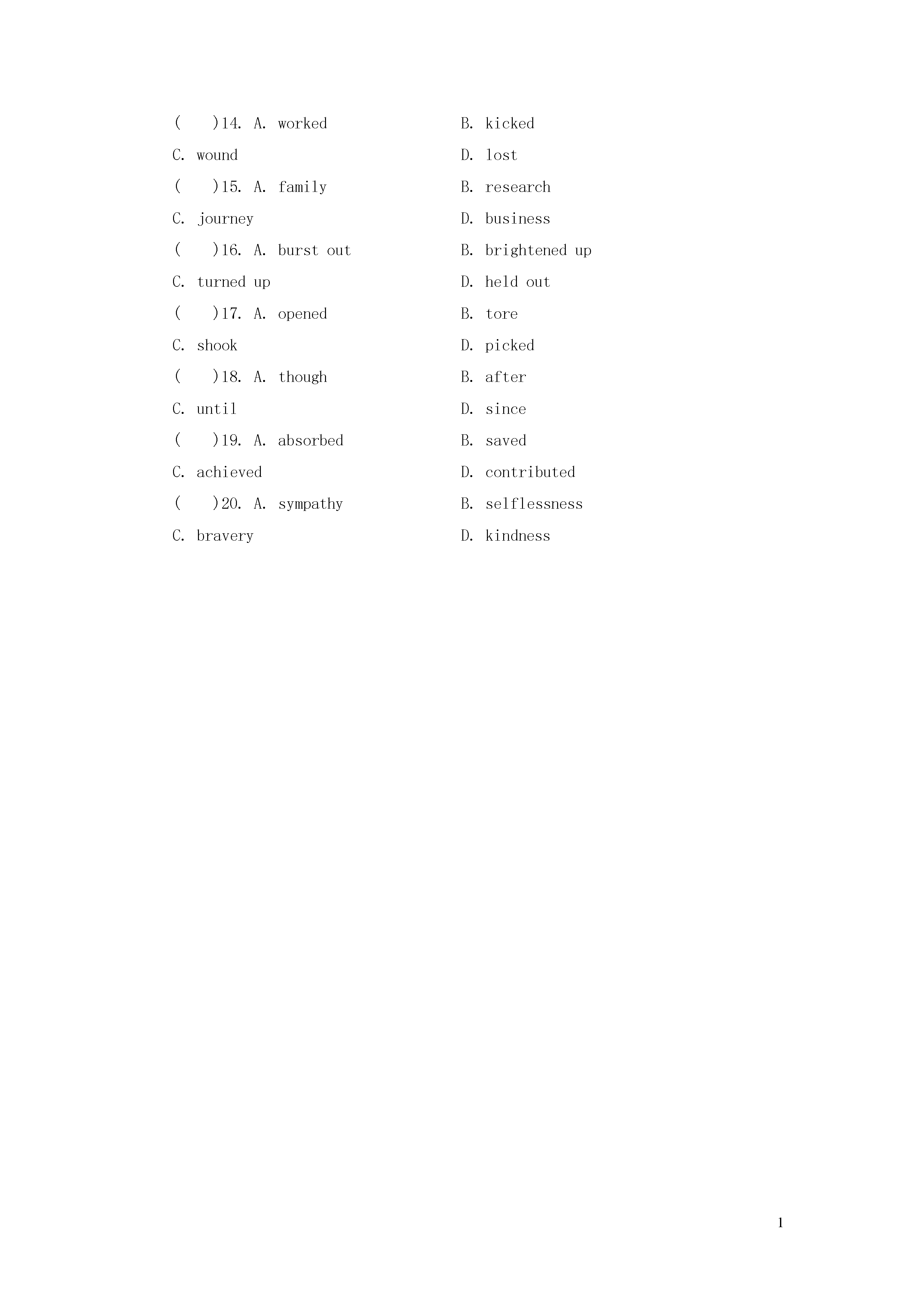 (　　)14. A. worked B. kicked
C. wound D. lost
(　　)15. A. family B. research
C. journey D. business
(　　)16. A. burst out B. brightened up
C. turned up D. held out
(　　)17. A. opened B. tore
C. shook D. picked
(　　)18. A. though B. after
C. until D. since
(　　)19. A. absorbed B. saved
C. achieved D. contributed
(　　)20. A. sympathy B. selflessness
C. bravery D. kindness

1